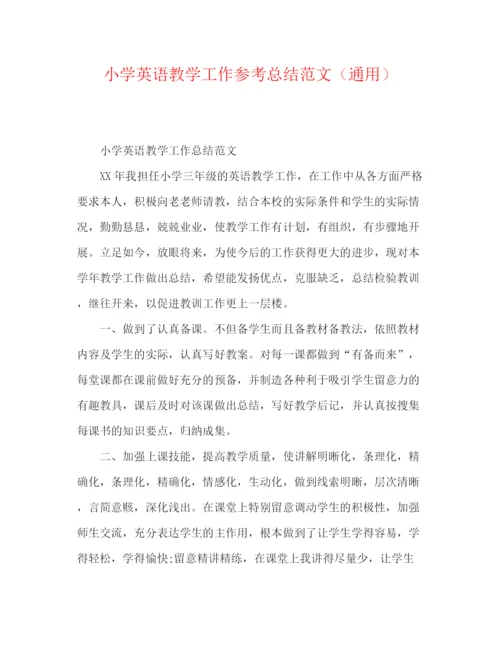 小学英语教学工作参考总结范文（通用）

小学英语教学工作总结范文

XX年我担任小学三年级的英语教学工作，在工作中从各方面严格要求本人，积极向老老师请教，结合本校的实际条件和学生的实际情况，勤勤恳恳，兢兢业业，使教学工作有计划，有组织，有步骤地开展。立足如今，放眼将来，为使今后的工作获得更大的进步，现对本学年教学工作做出总结，希望能发扬优点，克服缺乏，总结检验教训，继往开来，以促进教训工作更上一层楼。

一、做到了认真备课。不但备学生而且备教材备教法，依照教材内容及学生的实际，认真写好教案。对每一课都做到“有备而来”，每堂课都在课前做好充分的预备，并制造各种利于吸引学生留意力的有趣教具，课后及时对该课做出总结，写好教学后记，并认真按搜集每课书的知识要点，归纳成集。

二、加强上课技能，提高教学质量，使讲解明晰化，条理化，精确化，条理化，精确化，情感化，生动化，做到线索明晰，层次清晰，言简意赅，深化浅出。在课堂上特别留意调动学生的积极性，加强师生交流，充分表达学生的主作用，根本做到了让学生学得容易，学得轻松，学得愉快;留意精讲精练，在课堂上我讲得尽量少，让学生